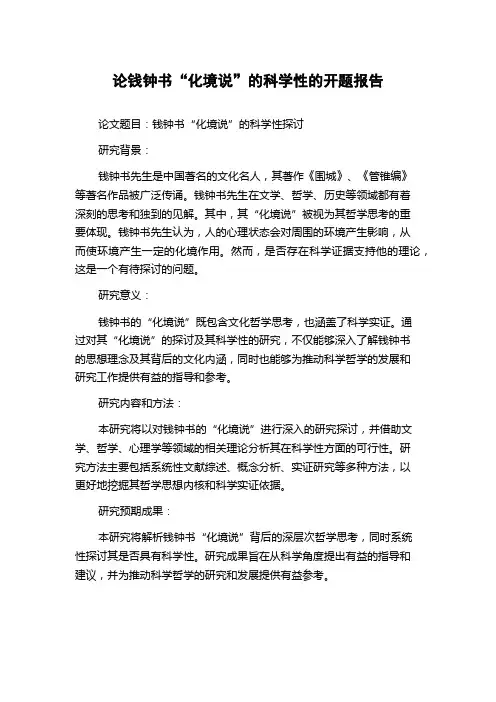 论钱钟书“化境说”的科学性的开题报告

论文题目：钱钟书“化境说”的科学性探讨

研究背景：

钱钟书先生是中国著名的文化名人，其著作《围城》、《管锥编》等著名作品被广泛传诵。钱钟书先生在文学、哲学、历史等领域都有着深刻的思考和独到的见解。其中，其“化境说”被视为其哲学思考的重要体现。钱钟书先生认为，人的心理状态会对周围的环境产生影响，从而使环境产生一定的化境作用。然而，是否存在科学证据支持他的理论，这是一个有待探讨的问题。

研究意义：

钱钟书的“化境说”既包含文化哲学思考，也涵盖了科学实证。通过对其“化境说”的探讨及其科学性的研究，不仅能够深入了解钱钟书的思想理念及其背后的文化内涵，同时也能够为推动科学哲学的发展和研究工作提供有益的指导和参考。

研究内容和方法：

本研究将以对钱钟书的“化境说”进行深入的研究探讨，并借助文学、哲学、心理学等领域的相关理论分析其在科学性方面的可行性。研究方法主要包括系统性文献综述、概念分析、实证研究等多种方法，以更好地挖掘其哲学思想内核和科学实证依据。

研究预期成果：

本研究将解析钱钟书“化境说”背后的深层次哲学思考，同时系统性探讨其是否具有科学性。研究成果旨在从科学角度提出有益的指导和建议，并为推动科学哲学的研究和发展提供有益参考。